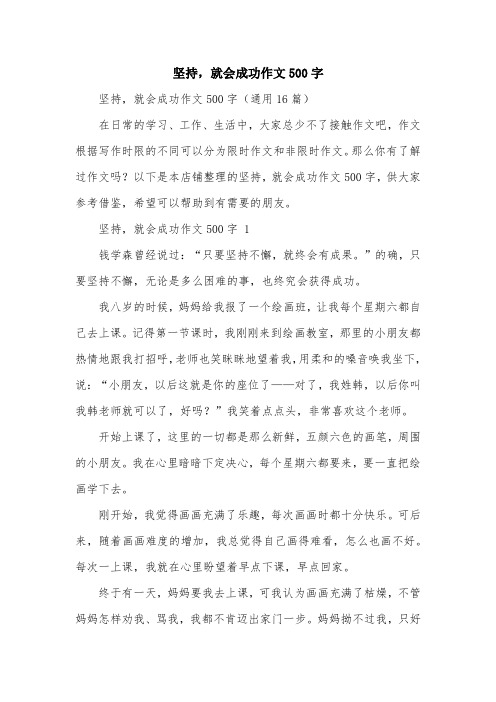 坚持，就会成功作文 500 字

坚持，就会成功作文 500 字（通用 16 篇）

在日常的学习、工作、生活中，大家总少不了接触作文吧，作文根据写作时限的不同可以分为限时作文和非限时作文。那么你有了解过作文吗？以下是本店铺整理的坚持，就会成功作文 500 字，供大家参考借鉴，希望可以帮助到有需要的朋友。

坚持，就会成功作文 500 字 1

钱学森曾经说过：“只要坚持不懈，就终会有成果。”的确，只要坚持不懈，无论是多么困难的事，也终究会获得成功。

我八岁的时候，妈妈给我报了一个绘画班，让我每个星期六都自己去上课。记得第一节课时，我刚刚来到绘画教室，那里的小朋友都热情地跟我打招呼，老师也笑眯眯地望着我，用柔和的嗓音唤我坐下，说：“小朋友，以后这就是你的座位了——对了，我姓韩，以后你叫我韩老师就可以了，好吗？”我笑着点点头，非常喜欢这个老师。

开始上课了，这里的一切都是那么新鲜，五颜六色的画笔，周围的小朋友。我在心里暗暗下定决心，每个星期六都要来，要一直把绘画学下去。

刚开始，我觉得画画充满了乐趣，每次画画时都十分快乐。可后来，随着画画难度的增加，我总觉得自己画得难看，怎么也画不好。每次一上课，我就在心里盼望着早点下课，早点回家。

终于有一天，妈妈要我去上课，可我认为画画充满了枯燥，不管妈妈怎样劝我、骂我，我都不肯迈出家门一步。妈妈拗不过我，只好